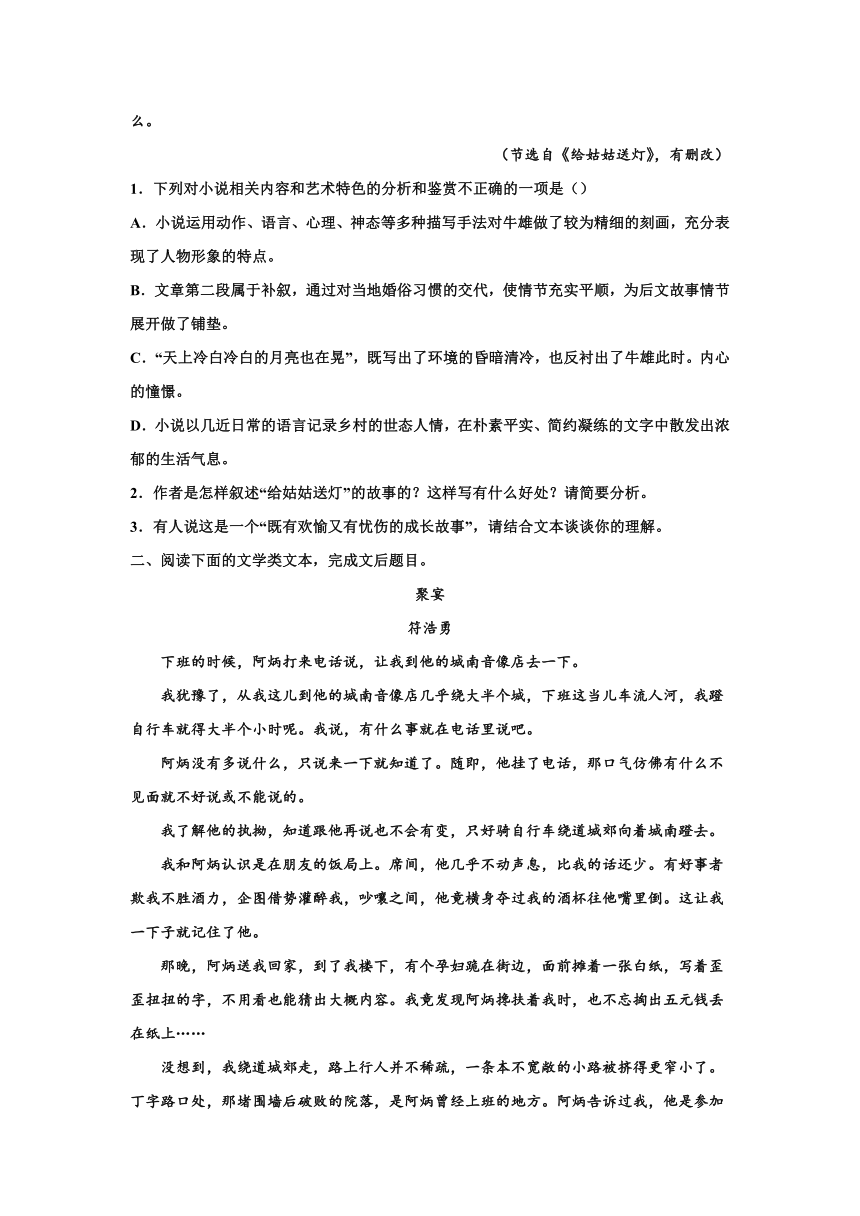 么。

（节选自《给姑姑送灯》，有删改）

1．下列对小说相关内容和艺术特色的分析和鉴赏不正确的一项是（）

A．小说运用动作、语言、心理、神态等多种描写手法对牛雄做了较为精细的刻画，充分表现了人物形象的特点。

B．文章第二段属于补叙，通过对当地婚俗习惯的交代，使情节充实平顺，为后文故事情节展开做了铺垫。

C．“天上冷白冷白的月亮也在晃”，既写出了环境的昏暗清冷，也反衬出了牛雄此时。内心的憧憬。

D．小说以几近日常的语言记录乡村的世态人情，在朴素平实、简约凝练的文字中散发出浓郁的生活气息。

2．作者是怎样叙述“给姑姑送灯”的故事的？这样写有什么好处？请简要分析。

3．有人说这是一个“既有欢愉又有忧伤的成长故事”，请结合文本谈谈你的理解。

二、阅读下面的文学类文本，完成文后题目。

聚宴

符浩勇

下班的时候，阿炳打来电话说，让我到他的城南音像店去一下。

我犹豫了，从我这儿到他的城南音像店几乎绕大半个城，下班这当儿车流人河，我蹬自行车就得大半个小时呢。我说，有什么事就在电话里说吧。

阿炳没有多说什么，只说来一下就知道了。随即，他挂了电话，那口气仿佛有什么不见面就不好说或不能说的。

我了解他的执拗，知道跟他再说也不会有变，只好骑自行车绕道城郊向着城南蹬去。

我和阿炳认识是在朋友的饭局上。席间，他几乎不动声息，比我的话还少。有好事者欺我不胜酒力，企图借势灌醉我，吵嚷之间，他竟横身夺过我的酒杯往他嘴里倒。这让我一下子就记住了他。

那晚，阿炳送我回家，到了我楼下，有个孕妇跪在街边，面前摊着一张白纸，写着歪歪扭扭的字，不用看也能猜出大概内容。我竟发现阿炳搀扶着我时，也不忘掏出五元钱丢在纸上……

没想到，我绕道城郊走，路上行人并不稀疏，一条本不宽敞的小路被挤得更窄小了。丁字路口处，那堵围墙后破败的院落，是阿炳曾经上班的地方。阿炳告诉过我，他是参加